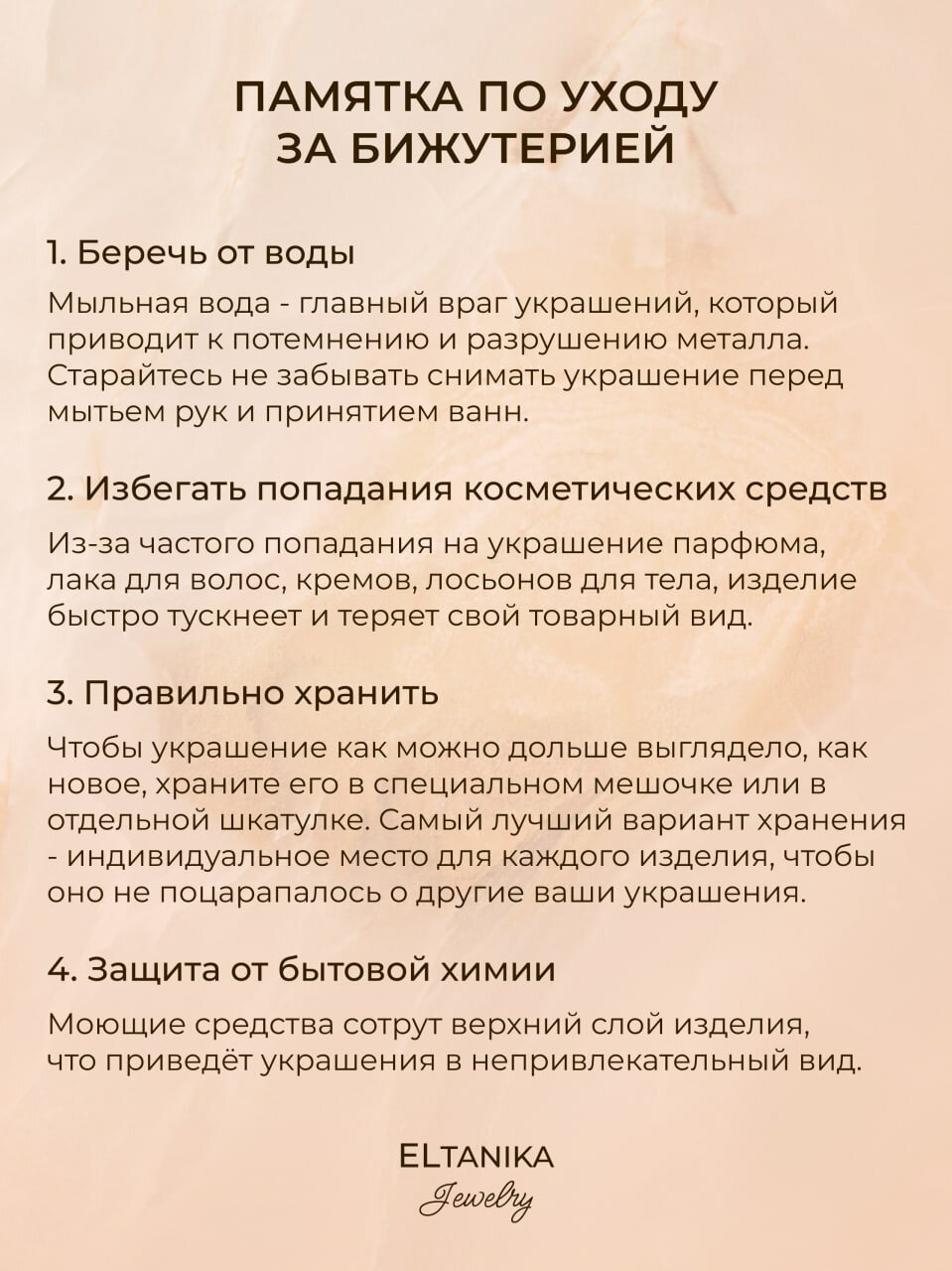 ПАМЯТКА ПО УХОДУ
ЗА БИЖУТЕРИЕЙ

1. Беречь от воды

Мыльная вода - главный враг украшений, который приводит к потемнению и разрушению металла. Старайтесь не забывать снимать украшение перед мытьем рук и принятием ванн.

2. Избегать попадания косметических средств

Из-за частого попадания на украшение парфюма, лака для волос, кремов, лосьонов для тела, изделие быстро тускнеет и теряет свой товарный вид.

3. Правильно хранить

Чтобы украшение как можно дольше выглядело, как новое, храните его в специальном мешочке или в отдельной шкатулке. Самый лучший вариант хранения - индивидуальное место для каждого изделия, чтобы оно не поцарапалось о другие ваши украшения.

4. Защита от бытовой химии

Моющие средства сотрут верхний слой изделия, что приведёт украшения в непривлекательный вид.

ELTANIKA
Jewelry